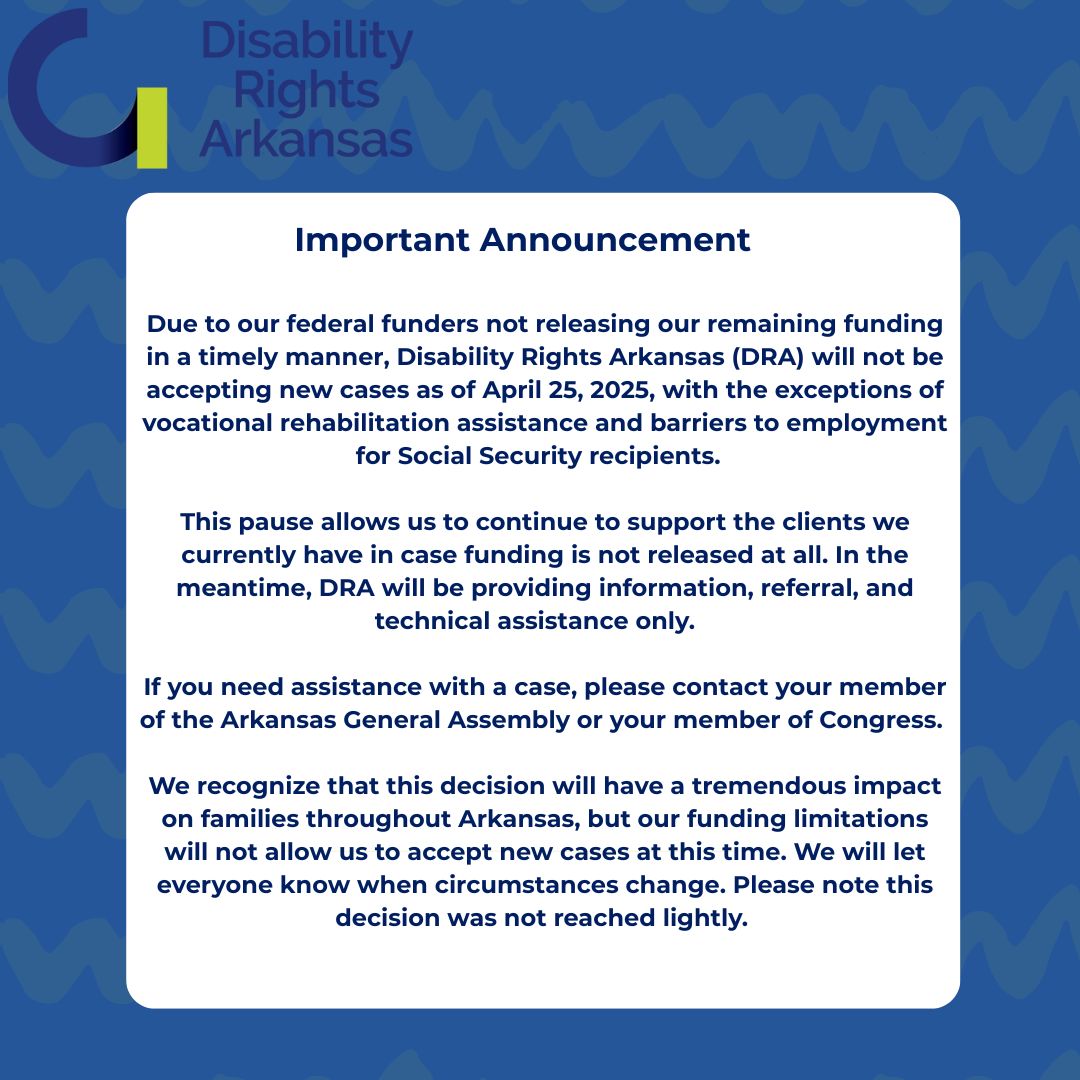 Disability
Rights
Arkansas

Important Announcement

Due to our federal funders not releasing our remaining funding in a timely manner, Disability Rights Arkansas (DRA) will not be accepting new cases as of April 25, 2025, with the exceptions of vocational rehabilitation assistance and barriers to employment for Social Security recipients.

This pause allows us to continue to support the clients we currently have in case funding is not released at all. In the meantime, DRA will be providing information, referral, and technical assistance only.

If you need assistance with a case, please contact your member of the Arkansas General Assembly or your member of Congress.

We recognize that this decision will have a tremendous impact on families throughout Arkansas, but our funding limitations will not allow us to accept new cases at this time. We will let everyone know when circumstances change. Please note this decision was not reached lightly.